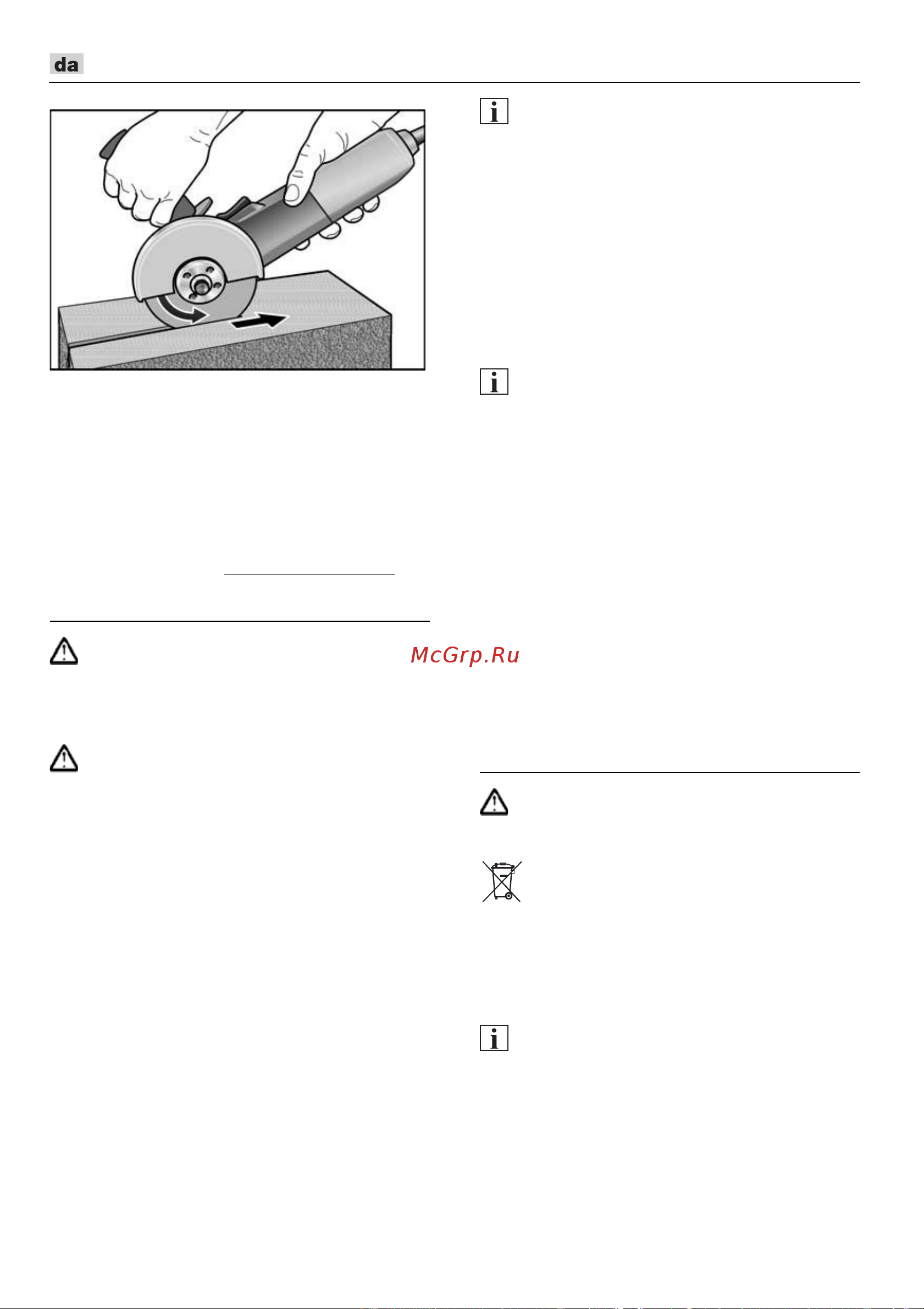 da

McGrp.Ru